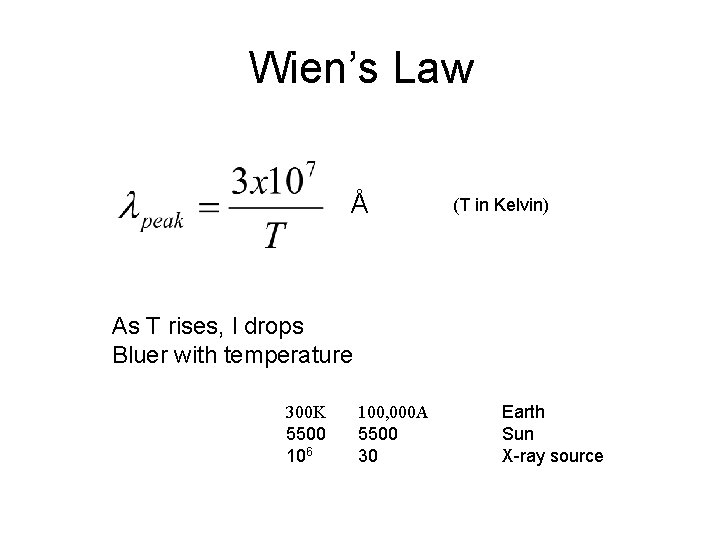 Wien's Law

$\lambda_{peak} = \frac{3x10^7}{T}$ Å (T in Kelvin)

As T rises, l drops
Bluer with temperature

| 300K | 100,000A | Earth |
|---|---|---|
| 5500 | 5500 | Sun |
| $10^6$ | 30 | X-ray source |